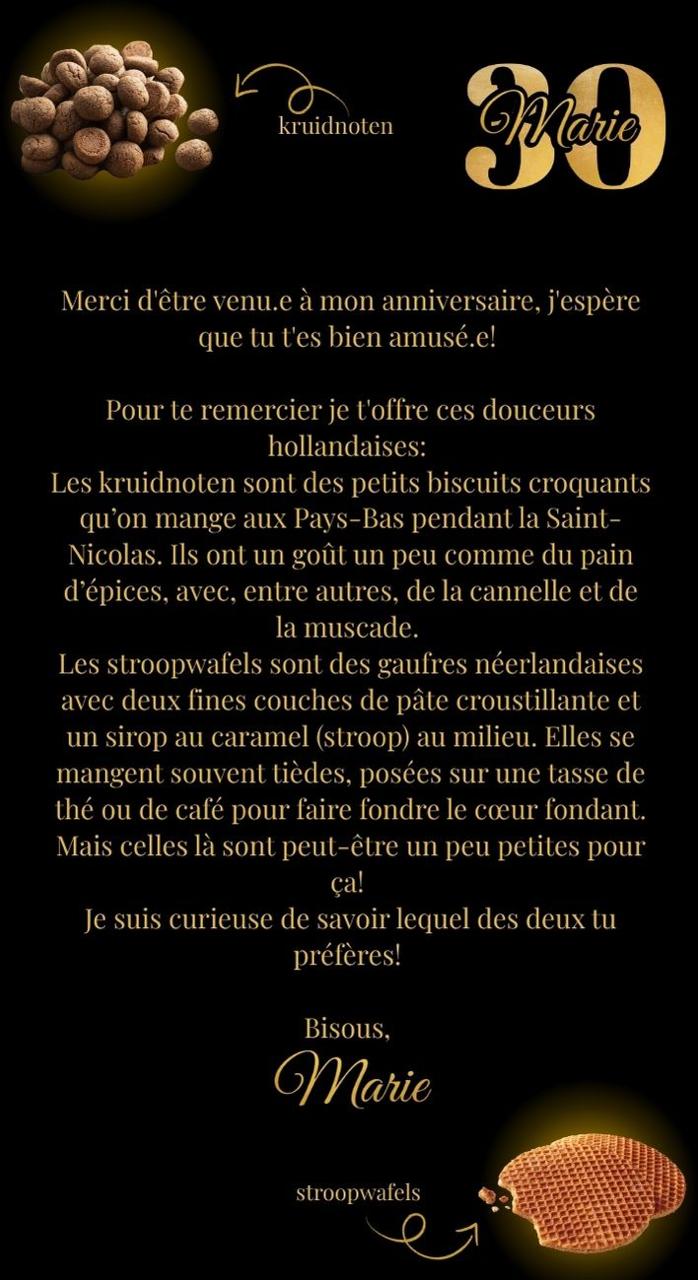 kruidnoten

30
Marie

Merci d'être venu.e à mon anniversaire, j'espère que tu t'es bien amusé.e!

Pour te remercier je t'offre ces douceurs hollandaises:
Les kruidnoten sont des petits biscuits croquants qu'on mange aux Pays-Bas pendant la Saint-Nicolas. Ils ont un goût un peu comme du pain d'épices, avec, entre autres, de la cannelle et de la muscade.
Les stroopwafels sont des gaufres néerlandaises avec deux fines couches de pâte croustillante et un sirop au caramel (stroop) au milieu. Elles se mangent souvent tièdes, posées sur une tasse de thé ou de café pour faire fondre le cœur fondant. Mais celles là sont peut-être un peu petites pour ça!
Je suis curieuse de savoir lequel des deux tu préfères!

Bisous,
Marie

stroopwafels